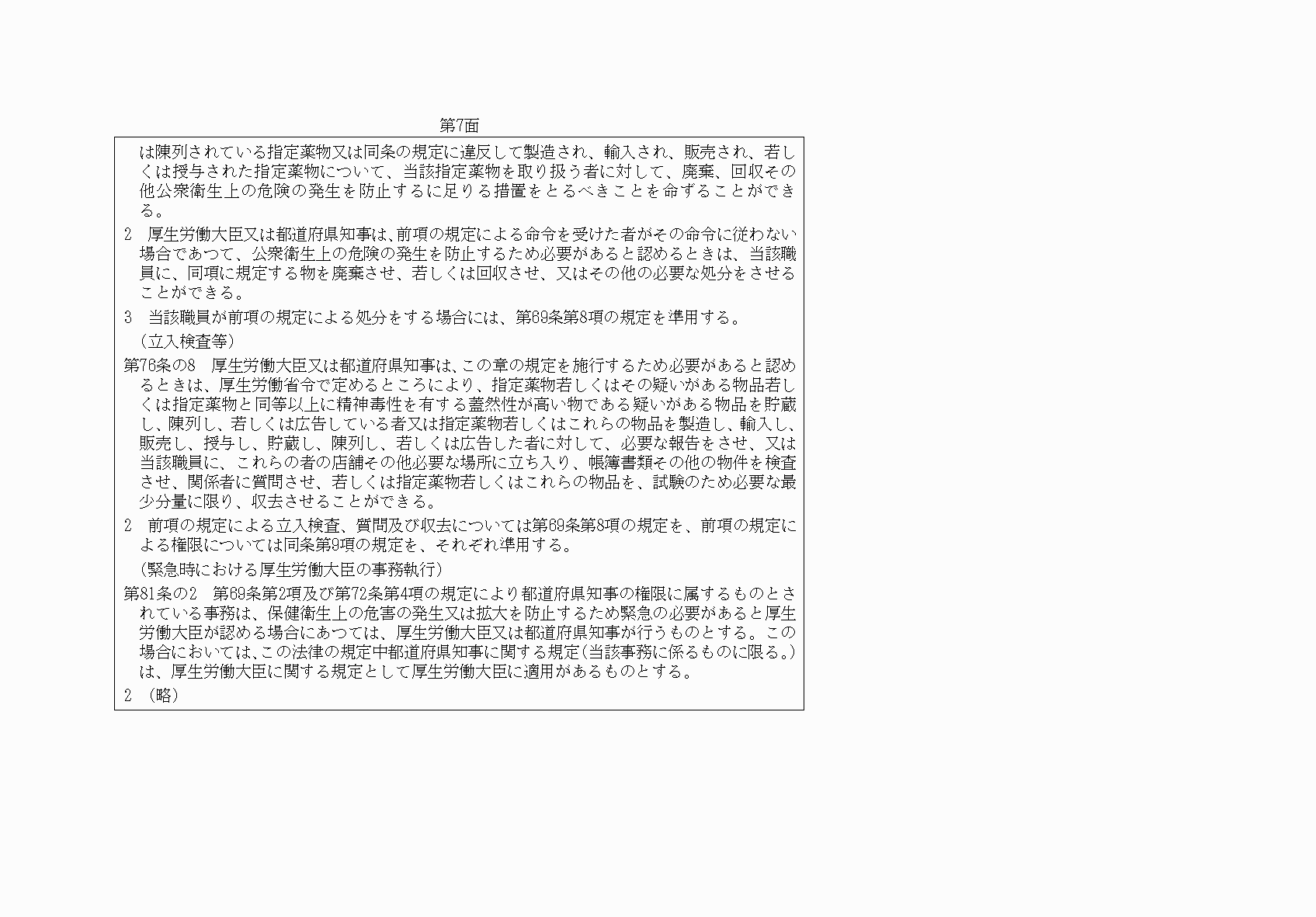 第7面

は陳列されている指定薬物又は同条の規定に違反して製造され、輸入され、販売され、若しくは授与された指定薬物について、当該指定薬物を取り扱う者に対して、廃棄、回収その他公衆衛生上の危険の発生を防止するに足りる措置をとるべきことを命ずることができる。

2　厚生労働大臣又は都道府県知事は、前項の規定による命令を受けた者がその命令に従わない場合であつて、公衆衛生上の危険の発生を防止するため必要があると認めるときは、当該職員に、同項に規定する物を廃棄させ、若しくは回収させ、又はその他の必要な処分をさせることができる。

3　当該職員が前項の規定による処分をする場合には、第69条第8項の規定を準用する。

（立入検査等）

第76条の8　厚生労働大臣又は都道府県知事は、この章の規定を施行するため必要があると認めるときは、厚生労働省令で定めるところにより、指定薬物若しくはその疑いがある物品若しくは指定薬物と同等以上に精神毒性を有する蓋然性が高い物である疑いがある物品を貯蔵し、陳列し、若しくは広告している者又は指定薬物若しくはこれらの物品を製造し、輸入し、販売し、授与し、貯蔵し、陳列し、若しくは広告した者に対して、必要な報告をさせ、又は当該職員に、これらの者の店舗その他必要な場所に立ち入り、帳簿書類その他の物件を検査させ、関係者に質問させ、若しくは指定薬物若しくはこれらの物品を、試験のため必要な最少分量に限り、収去させることができる。

2　前項の規定による立入検査、質問及び収去については第69条第8項の規定を、前項の規定による権限については同条第9項の規定を、それぞれ準用する。

（緊急時における厚生労働大臣の事務執行）

第81条の2　第69条第2項及び第72条第4項の規定により都道府県知事の権限に属するものとされている事務は、保健衛生上の危害の発生又は拡大を防止するため緊急の必要があると厚生労働大臣が認める場合にあつては、厚生労働大臣又は都道府県知事が行うものとする。この場合においては、この法律の規定中都道府県知事に関する規定（当該事務に係るものに限る。）は、厚生労働大臣に関する規定として厚生労働大臣に適用があるものとする。

2　（略）